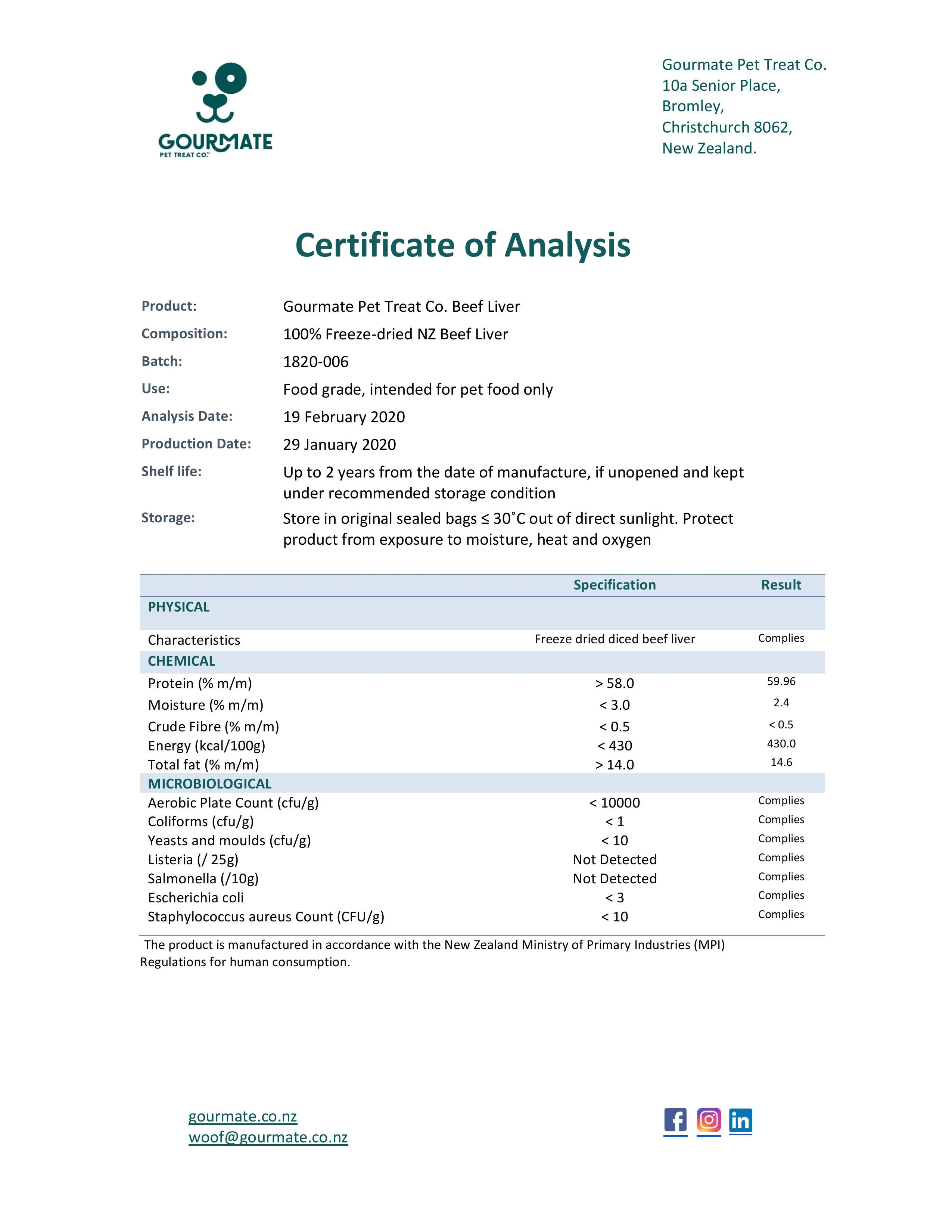 GOURMATE
PET TREAT CO.

Gourmate Pet Treat Co.
10a Senior Place,
Bromley,
Christchurch 8062,
New Zealand.

Certificate of Analysis

Product: Gourmate Pet Treat Co. Beef Liver
Composition: 100% Freeze-dried NZ Beef Liver
Batch: 1820-006
Use: Food grade, intended for pet food only
Analysis Date: 19 February 2020
Production Date: 29 January 2020
Shelf life: Up to 2 years from the date of manufacture, if unopened and kept under recommended storage condition
Storage: Store in original sealed bags ≤ 30˚C out of direct sunlight. Protect product from exposure to moisture, heat and oxygen

| | Specification | Result |
|---|---|---|
| PHYSICAL | | |
| Characteristics | Freeze dried diced beef liver | Complies |
| CHEMICAL | | |
| Protein (% m/m) | > 58.0 | 59.96 |
| Moisture (% m/m) | < 3.0 | 2.4 |
| Crude Fibre (% m/m) | < 0.5 | < 0.5 |
| Energy (kcal/100g) | < 430 | 430.0 |
| Total fat (% m/m) | > 14.0 | 14.6 |
| MICROBIOLOGICAL | | |
| Aerobic Plate Count (cfu/g) | < 10000 | Complies |
| Coliforms (cfu/g) | < 1 | Complies |
| Yeasts and moulds (cfu/g) | < 10 | Complies |
| Listeria (/ 25g) | Not Detected | Complies |
| Salmonella (/10g) | Not Detected | Complies |
| Escherichia coli | < 3 | Complies |
| Staphylococcus aureus Count (CFU/g) | < 10 | Complies |

The product is manufactured in accordance with the New Zealand Ministry of Primary Industries (MPI) Regulations for human consumption.

gourmate.co.nz
woof@gourmate.co.nz